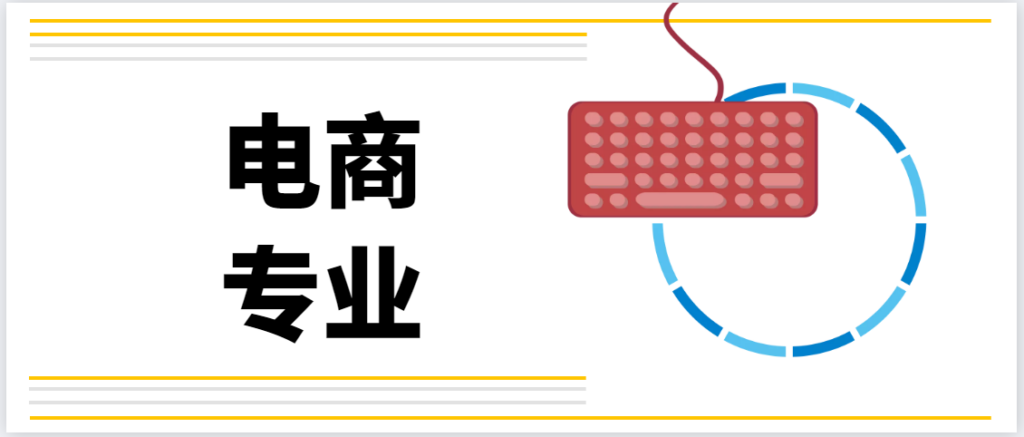 电商
专业